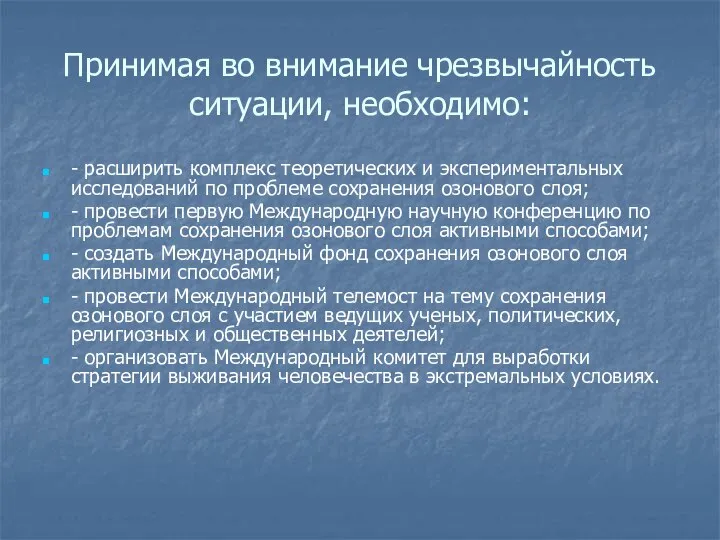 Принимая во внимание чрезвычайность ситуации, необходимо:

- расширить комплекс теоретических и экспериментальных исследований по проблеме сохранения озонового слоя;

- провести первую Международную научную конференцию по проблемам сохранения озонового слоя активными способами;

- создать Международный фонд сохранения озонового слоя активными способами;

- провести Международный телемост на тему сохранения озонового слоя с участием ведущих ученых, политических, религиозных и общественных деятелей;

- организовать Международный комитет для выработки стратегии выживания человечества в экстремальных условиях.